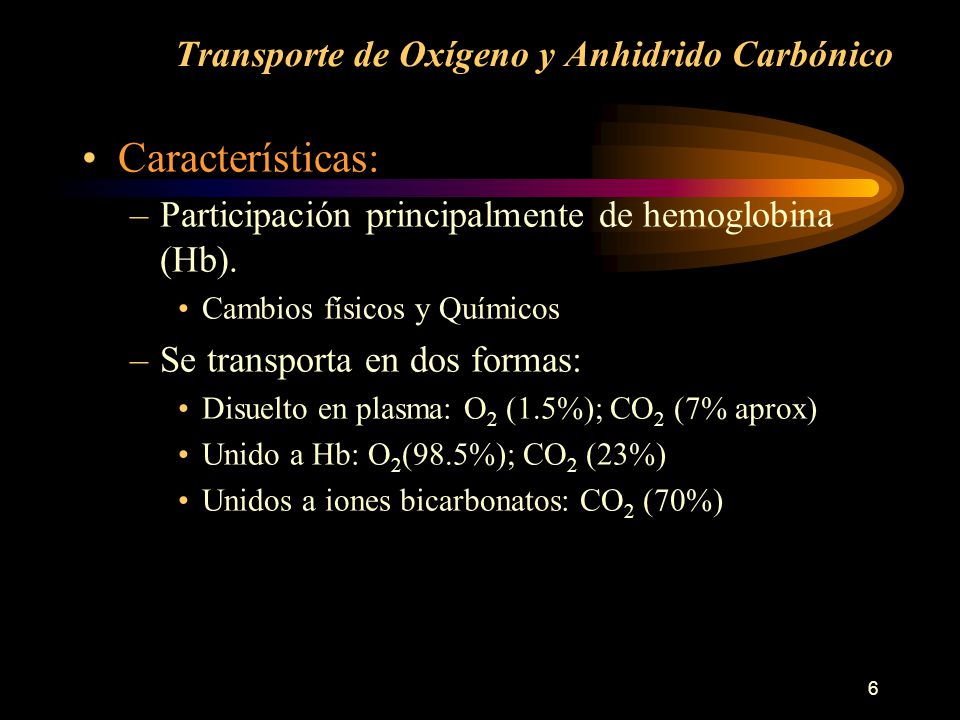 Transporte de Oxígeno y Anhidrido Carbónico

• Características:
– Participación principalmente de hemoglobina (Hb).
• Cambios físicos y Químicos
– Se transporta en dos formas:
• Disuelto en plasma: $O_2$ (1.5%); $CO_2$ (7% aprox)
• Unido a Hb: $O_2$(98.5%); $CO_2$ (23%)
• Unidos a iones bicarbonatos: $CO_2$ (70%)

6